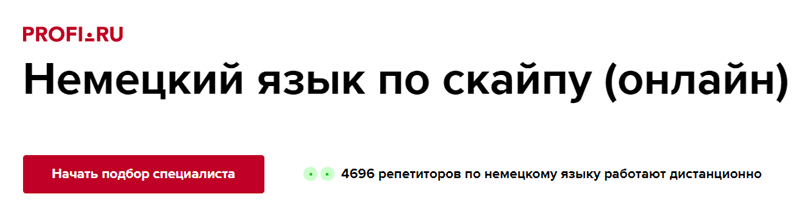 PROFI.RU

Немецкий язык по скайпу (онлайн)

Начать подбор специалиста

4696 репетиторов по немецкому языку работают дистанционно